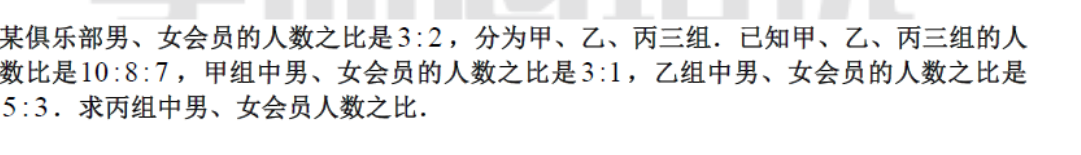 某俱乐部男、女会员的人数之比是$3:2$，分为甲、乙、丙三组．已知甲、乙、丙三组的人数比是$10:8:7$，甲组中男、女会员的人数之比是$3:1$，乙组中男、女会员的人数之比是$5:3$．求丙组中男、女会员人数之比．